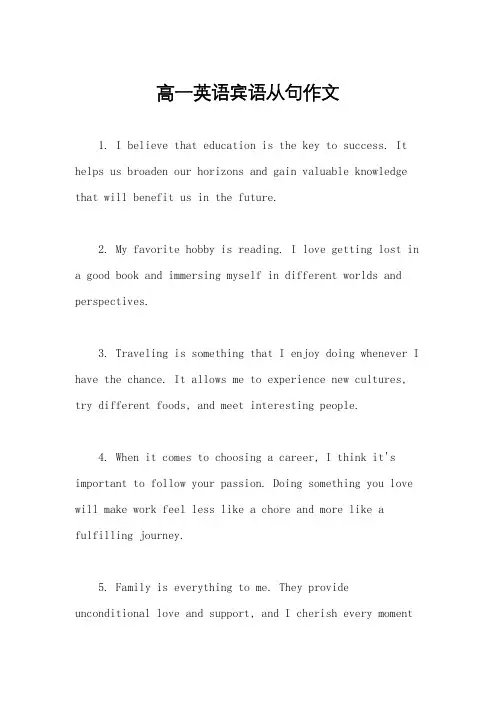 高一英语宾语从句作文

1. I believe that education is the key to success. It helps us broaden our horizons and gain valuable knowledge that will benefit us in the future.

2. My favorite hobby is reading. I love getting lost in a good book and immersing myself in different worlds and perspectives.

3. Traveling is something that I enjoy doing whenever I have the chance. It allows me to experience new cultures, try different foods, and meet interesting people.

4. When it comes to choosing a career, I think it's important to follow your passion. Doing something you love will make work feel less like a chore and more like a fulfilling journey.

5. Family is everything to me. They provide unconditional love and support, and I cherish every moment